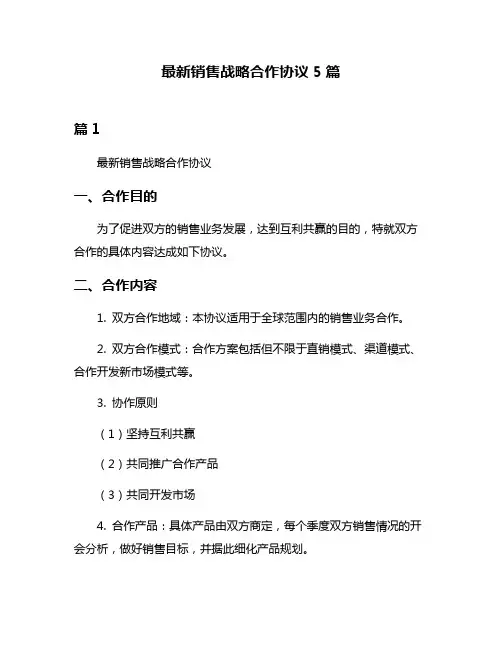 最新销售战略合作协议 5 篇

篇 1

最新销售战略合作协议

一、合作目的

为了促进双方的销售业务发展，达到互利共赢的目的，特就双方合作的具体内容达成如下协议。

二、合作内容

1. 双方合作地域：本协议适用于全球范围内的销售业务合作。

2. 双方合作模式：合作方案包括但不限于直销模式、渠道模式、合作开发新市场模式等。

3. 协作原则

（1）坚持互利共赢

（2）共同推广合作产品

（3）共同开发市场

4. 合作产品：具体产品由双方商定，每个季度双方销售情况的开会分析，做好销售目标，并据此细化产品规划。